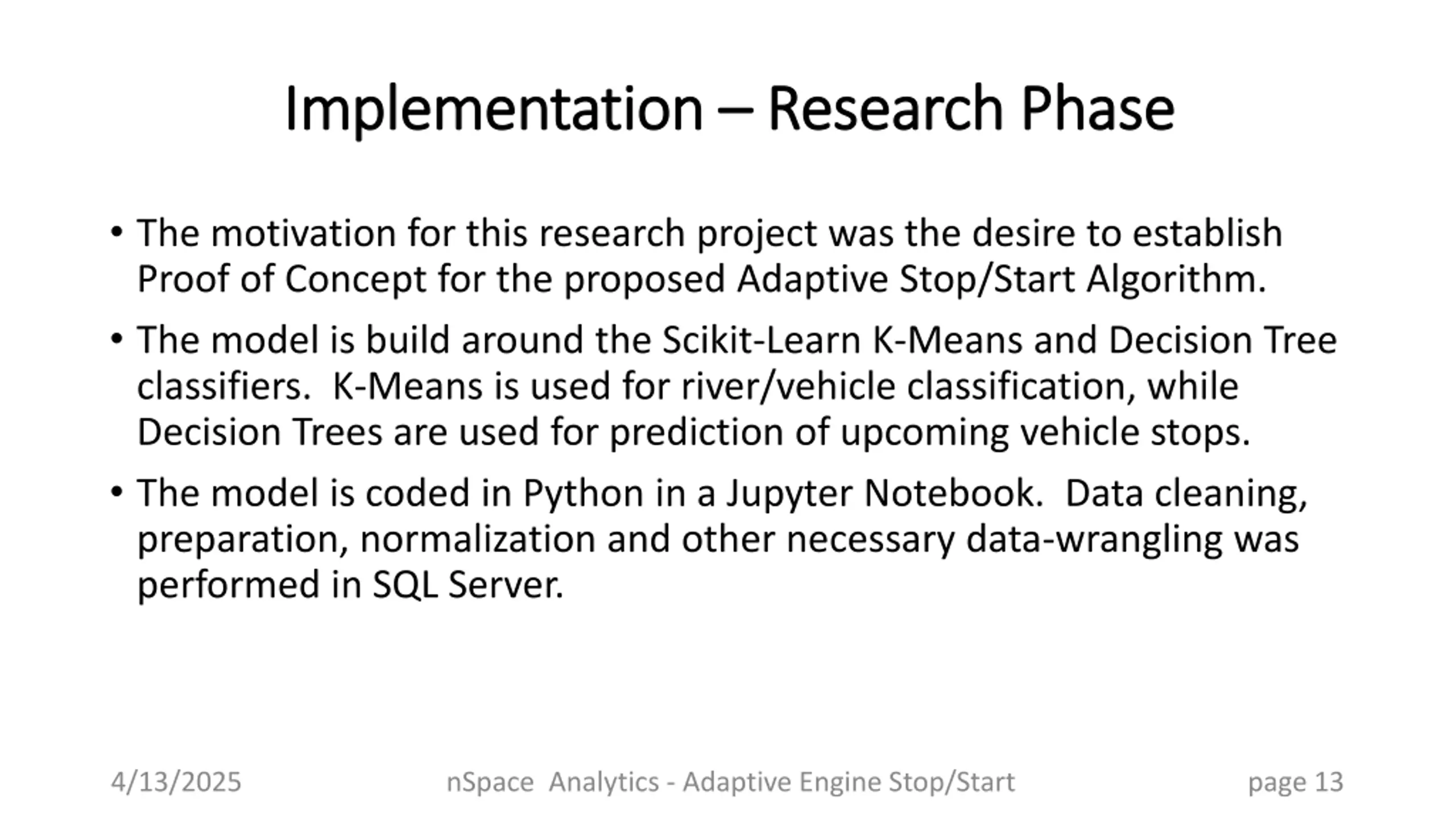 Implementation – Research Phase

• The motivation for this research project was the desire to establish Proof of Concept for the proposed Adaptive Stop/Start Algorithm.

• The model is build around the Scikit-Learn K-Means and Decision Tree classifiers. K-Means is used for river/vehicle classification, while Decision Trees are used for prediction of upcoming vehicle stops.

• The model is coded in Python in a Jupyter Notebook. Data cleaning, preparation, normalization and other necessary data-wrangling was performed in SQL Server.

4/13/2025

nSpace Analytics - Adaptive Engine Stop/Start

page 13